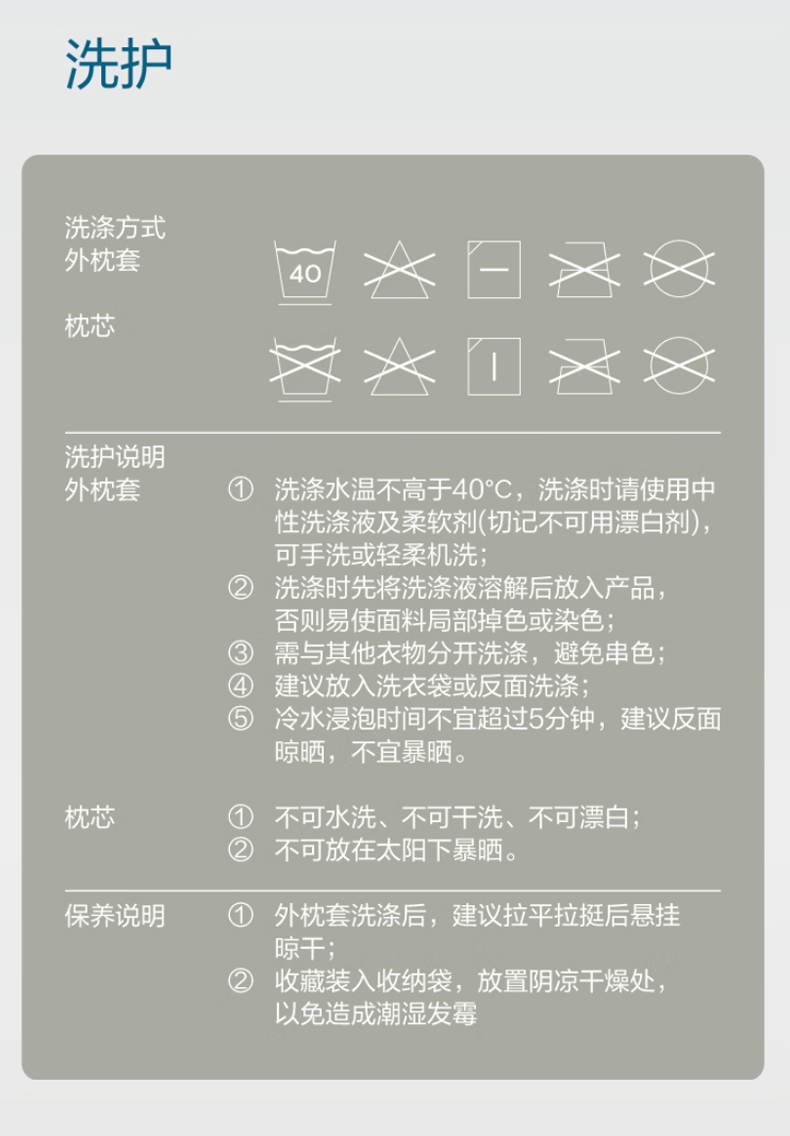 洗护

洗涤方式
外枕套

40

枕芯

洗护说明
外枕套

① 洗涤水温不高于40°C，洗涤时请使用中性洗涤液及柔软剂(切记不可用漂白剂)，可手洗或轻柔机洗；
② 洗涤时先将洗涤液溶解后放入产品，否则易使面料局部掉色或染色；
③ 需与其他衣物分开洗涤，避免串色；
④ 建议放入洗衣袋或反面洗涤；
⑤ 冷水浸泡时间不宜超过5分钟，建议反面晾晒，不宜暴晒。

枕芯

① 不可水洗、不可干洗、不可漂白；
② 不可放在太阳下暴晒。

保养说明

① 外枕套洗涤后，建议拉平拉挺后悬挂晾干；
② 收藏装入收纳袋，放置阴凉干燥处，以免造成潮湿发霉